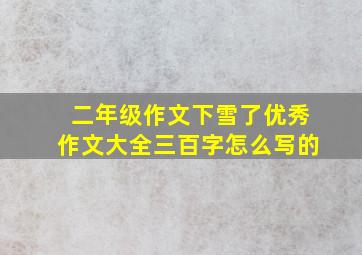 二年级作文下雪了优秀作文大全三百字怎么写的